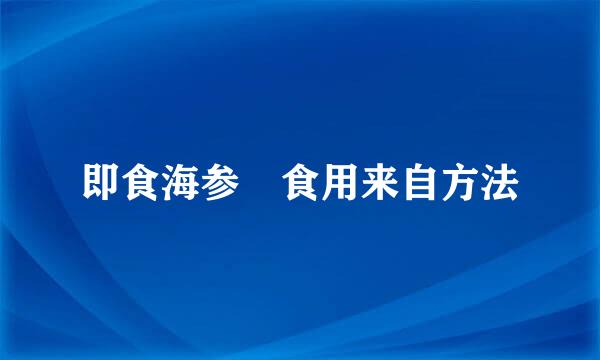 即食海参　食用来自方法